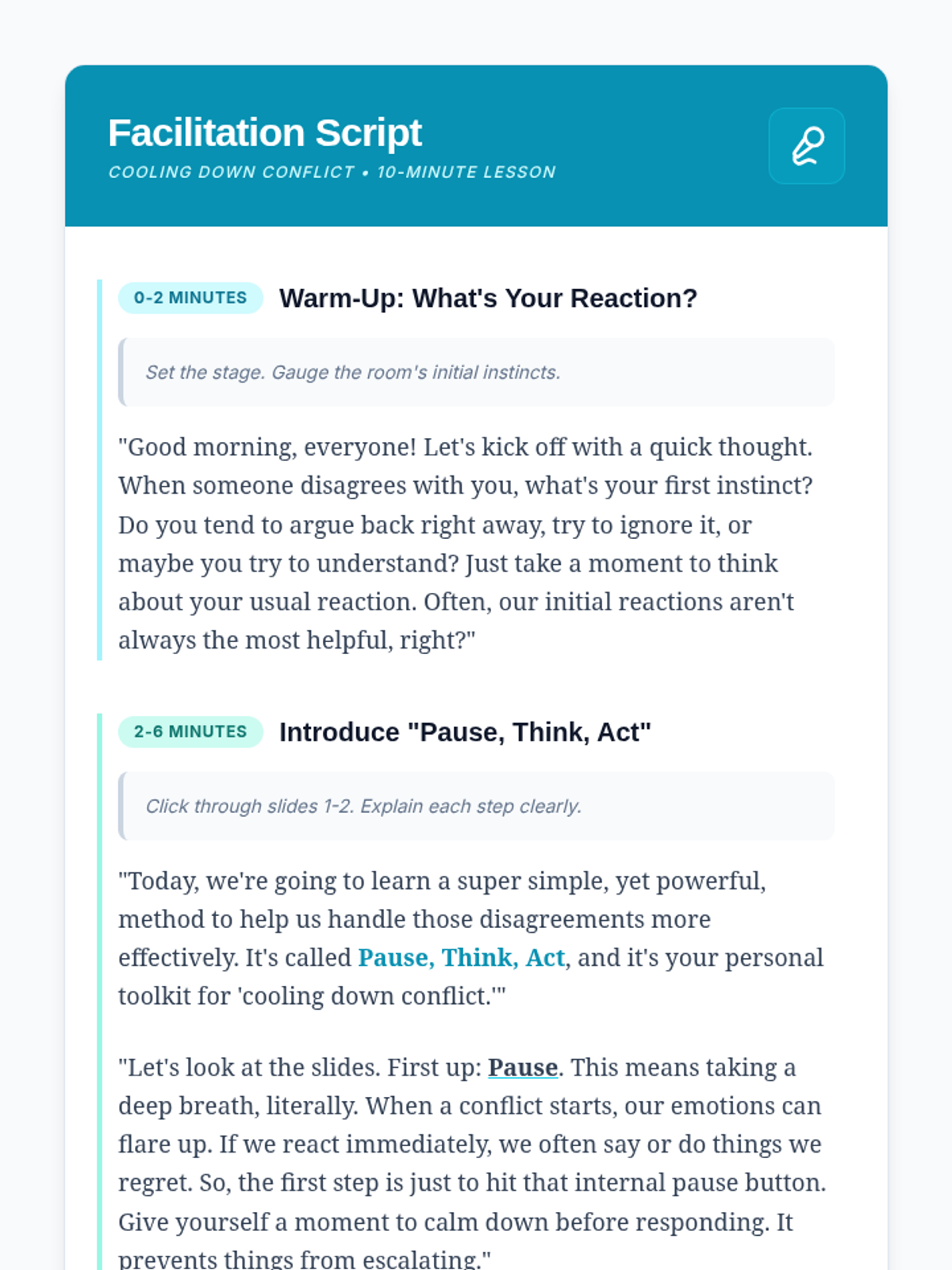 Facilitation Script
COOLING DOWN CONFLICT • 10-MINUTE LESSON

0-2 MINUTES Warm-Up: What's Your Reaction?

Set the stage. Gauge the room's initial instincts.

"Good morning, everyone! Let's kick off with a quick thought. When someone disagrees with you, what's your first instinct? Do you tend to argue back right away, try to ignore it, or maybe you try to understand? Just take a moment to think about your usual reaction. Often, our initial reactions aren't always the most helpful, right?"

2-6 MINUTES Introduce "Pause, Think, Act"

Click through slides 1-2. Explain each step clearly.

"Today, we're going to learn a super simple, yet powerful, method to help us handle those disagreements more effectively. It's called Pause, Think, Act, and it's your personal toolkit for 'cooling down conflict.'"

"Let's look at the slides. First up: Pause. This means taking a deep breath, literally. When a conflict starts, our emotions can flare up. If we react immediately, we often say or do things we regret. So, the first step is just to hit that internal pause button. Give yourself a moment to calm down before responding. It prevents things from escalating."